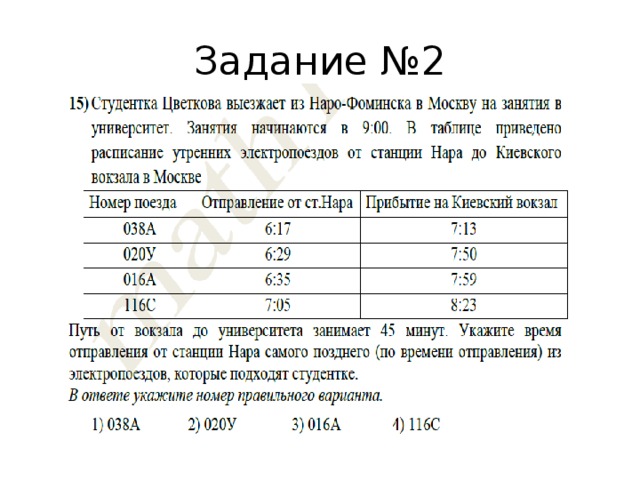 Задание №2

15) Студентка Цветкова выезжает из Наро-Фоминска в Москву на занятия в университет. Занятия начинаются в 9:00. В таблице приведено расписание утренних электропоездов от станции Нара до Киевского вокзала в Москве

| Номер поезда | Отправление от ст.Нара | Прибытие на Киевский вокзал |
|---|---|---|
| 038А | 6:17 | 7:13 |
| 020У | 6:29 | 7:50 |
| 016А | 6:35 | 7:59 |
| 116С | 7:05 | 8:23 |

Путь от вокзала до университета занимает 45 минут. Укажите время отправления от станции Нара самого позднего (по времени отправления) из электропоездов, которые подходят студентке.
В ответе укажите номер правильного варианта.

1) 038А 2) 020У 3) 016А 4) 116С